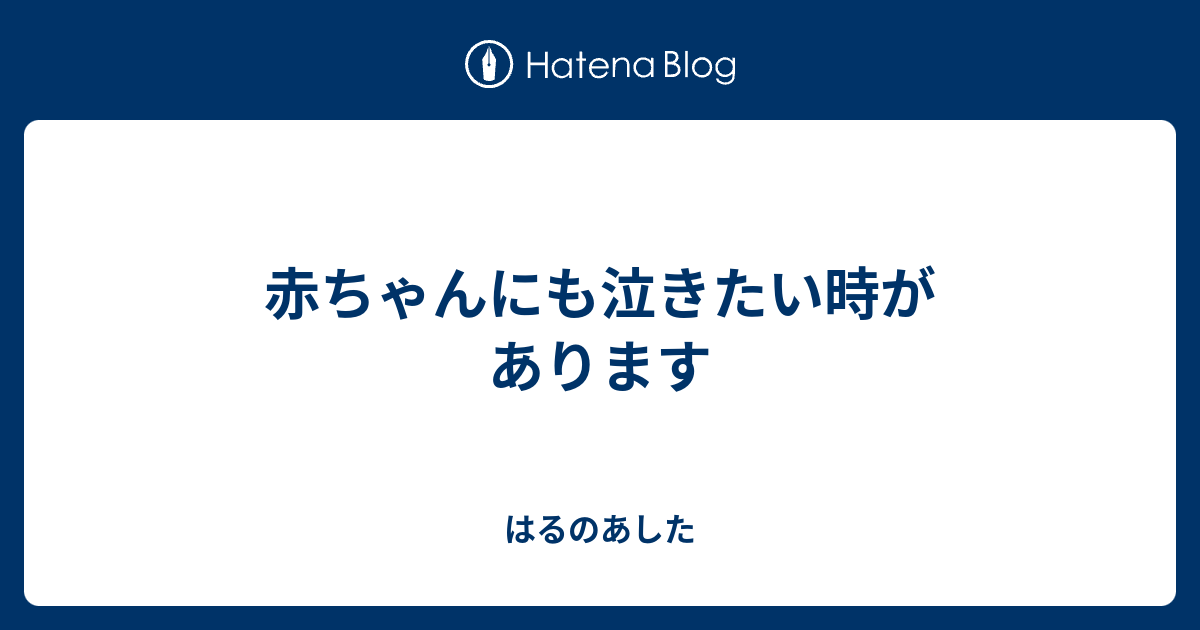 Hatena Blog

赤ちゃんにも泣きたい時があります

はるのあした